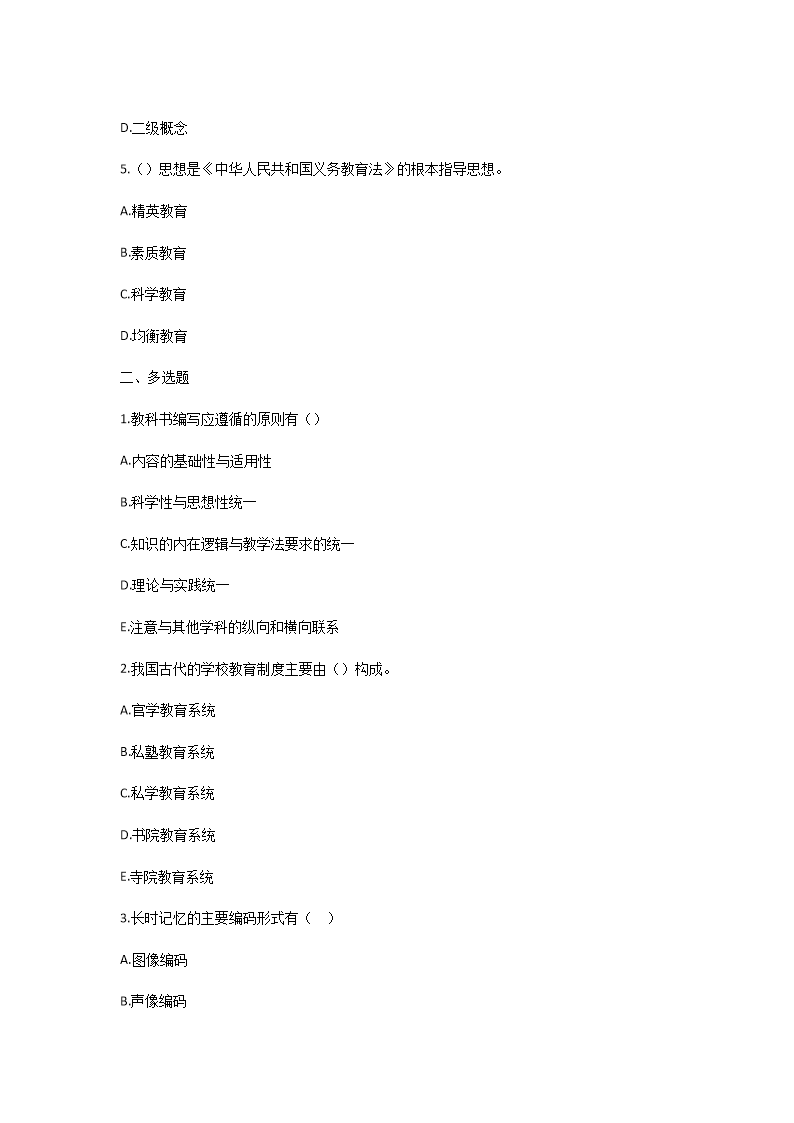 D.二级概念

5.（）思想是《中华人民共和国义务教育法》的根本指导思想。

A.精英教育

B.素质教育

C.科学教育

D.均衡教育

二、多选题

1.教科书编写应遵循的原则有（）

A.内容的基础性与适用性

B.科学性与思想性统一

C.知识的内在逻辑与教学法要求的统一

D.理论与实践统一

E.注意与其他学科的纵向和横向联系

2.我国古代的学校教育制度主要由（）构成。

A.官学教育系统

B.私塾教育系统

C.私学教育系统

D.书院教育系统

E.寺院教育系统

3.长时记忆的主要编码形式有（ ）

A.图像编码

B.声像编码